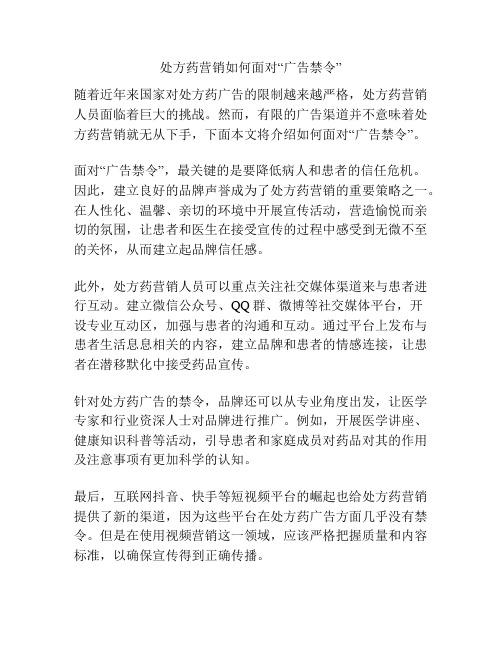 处方药营销如何面对“广告禁令”

随着近年来国家对处方药广告的限制越来越严格，处方药营销人员面临着巨大的挑战。然而，有限的广告渠道并不意味着处方药营销就无从下手，下面本文将介绍如何面对“广告禁令”。

面对“广告禁令”，最关键的是要降低病人和患者的信任危机。因此，建立良好的品牌声誉成为了处方药营销的重要策略之一。在人性化、温馨、亲切的环境中开展宣传活动，营造愉悦而亲切的氛围，让患者和医生在接受宣传的过程中感受到无微不至的关怀，从而建立起品牌信任感。

此外，处方药营销人员可以重点关注社交媒体渠道来与患者进行互动。建立微信公众号、QQ群、微博等社交媒体平台，开设专业互动区，加强与患者的沟通和互动。通过平台上发布与患者生活息息相关的内容，建立品牌和患者的情感连接，让患者在潜移默化中接受药品宣传。

针对处方药广告的禁令，品牌还可以从专业角度出发，让医学专家和行业资深人士对品牌进行推广。例如，开展医学讲座、健康知识科普等活动，引导患者和家庭成员对药品对其的作用及注意事项有更加科学的认知。

最后，互联网抖音、快手等短视频平台的崛起也给处方药营销提供了新的渠道，因为这些平台在处方药广告方面几乎没有禁令。但是在使用视频营销这一领域，应该严格把握质量和内容标准，以确保宣传得到正确传播。